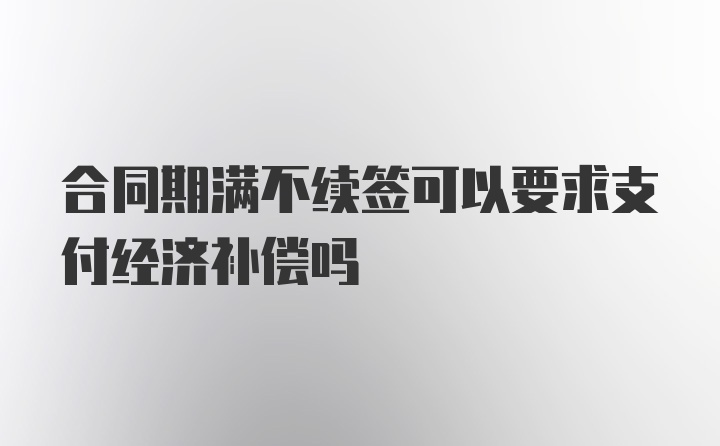 合同期满不续签可以要求支付经济补偿吗